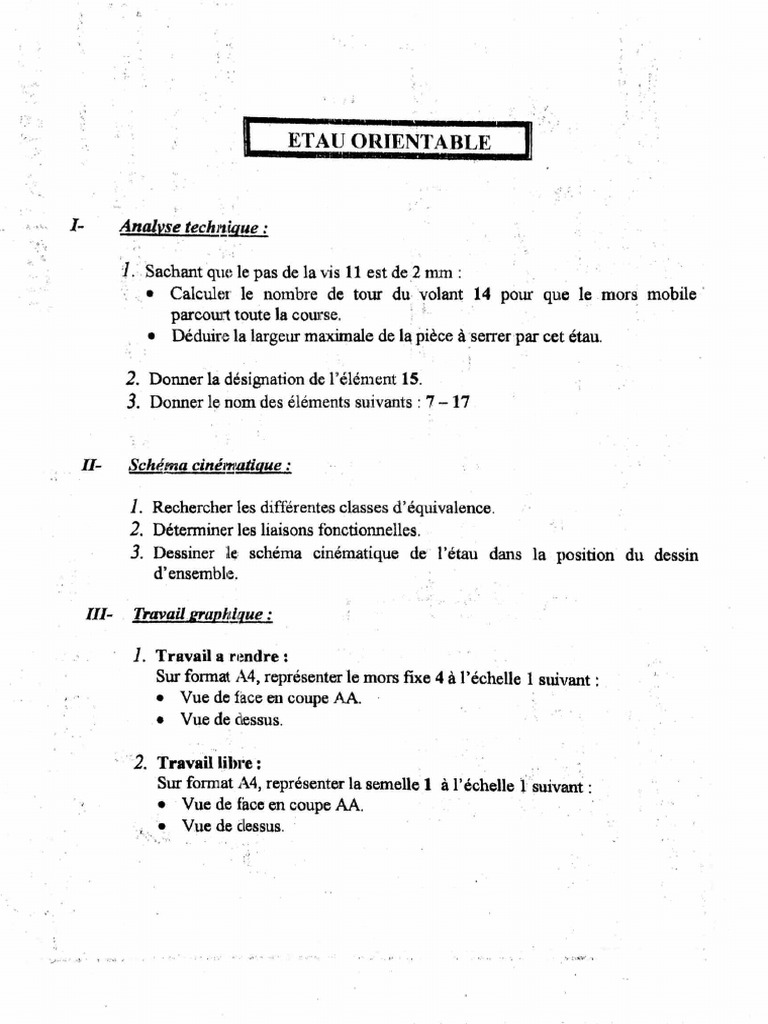 ETAU ORIENTABLE

I- Analyse technique :

1. Sachant que le pas de la vis 11 est de 2 mm :
• Calculer le nombre de tour du volant 14 pour que le mors mobile parcourt toute la course.
• Déduire la largeur maximale de la pièce à serrer par cet étau.

2. Donner la désignation de l'élément 15.
3. Donner le nom des éléments suivants : 7 – 17

II- Schéma cinématique :

1. Rechercher les différentes classes d'équivalence.
2. Déterminer les liaisons fonctionnelles.
3. Dessiner le schéma cinématique de l'étau dans la position du dessin d'ensemble.

III- Travail graphique :

1. Travail a rendre :
Sur format A4, représenter le mors fixe 4 à l'échelle 1 suivant :
• Vue de face en coupe AA.
• Vue de dessus.

2. Travail libre :
Sur format A4, représenter la semelle 1 à l'échelle 1 suivant :
• Vue de face en coupe AA.
• Vue de dessus.